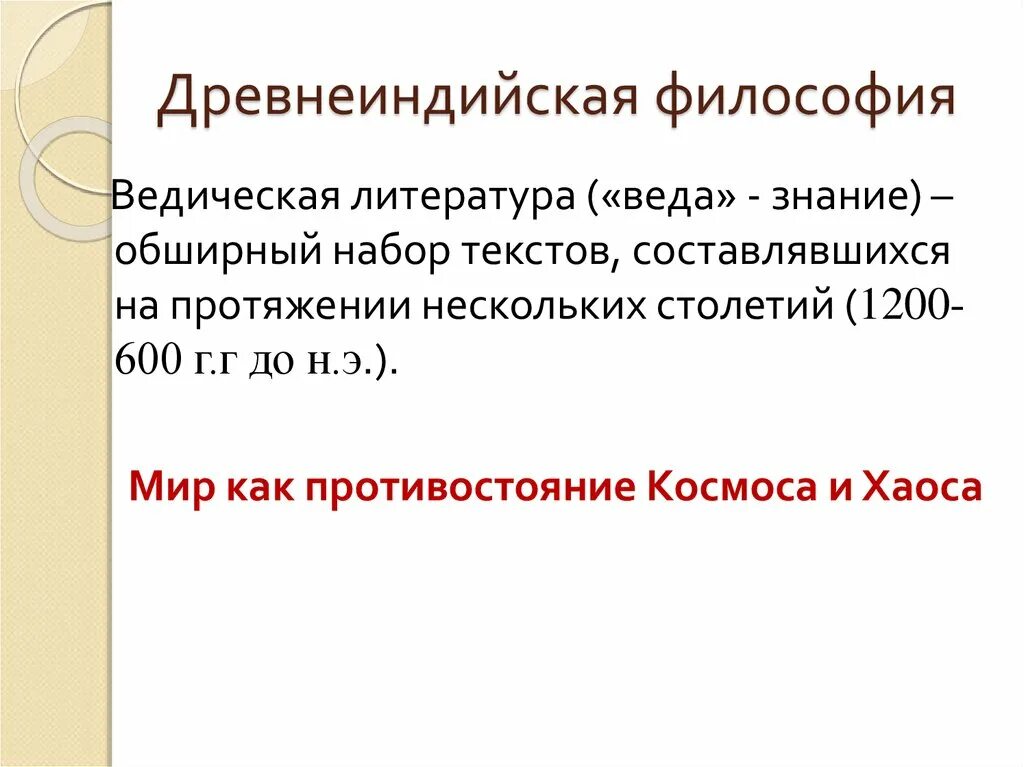 Древнеиндийская философия

Ведическая литература («веда» - знание) – обширный набор текстов, составлявшихся на протяжении нескольких столетий (1200-600 г.г до н.э.).

Мир как противостояние Космоса и Хаоса